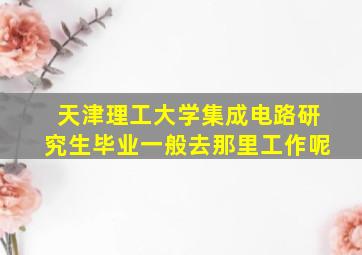 天津理工大学集成电路研究生毕业一般去那里工作呢